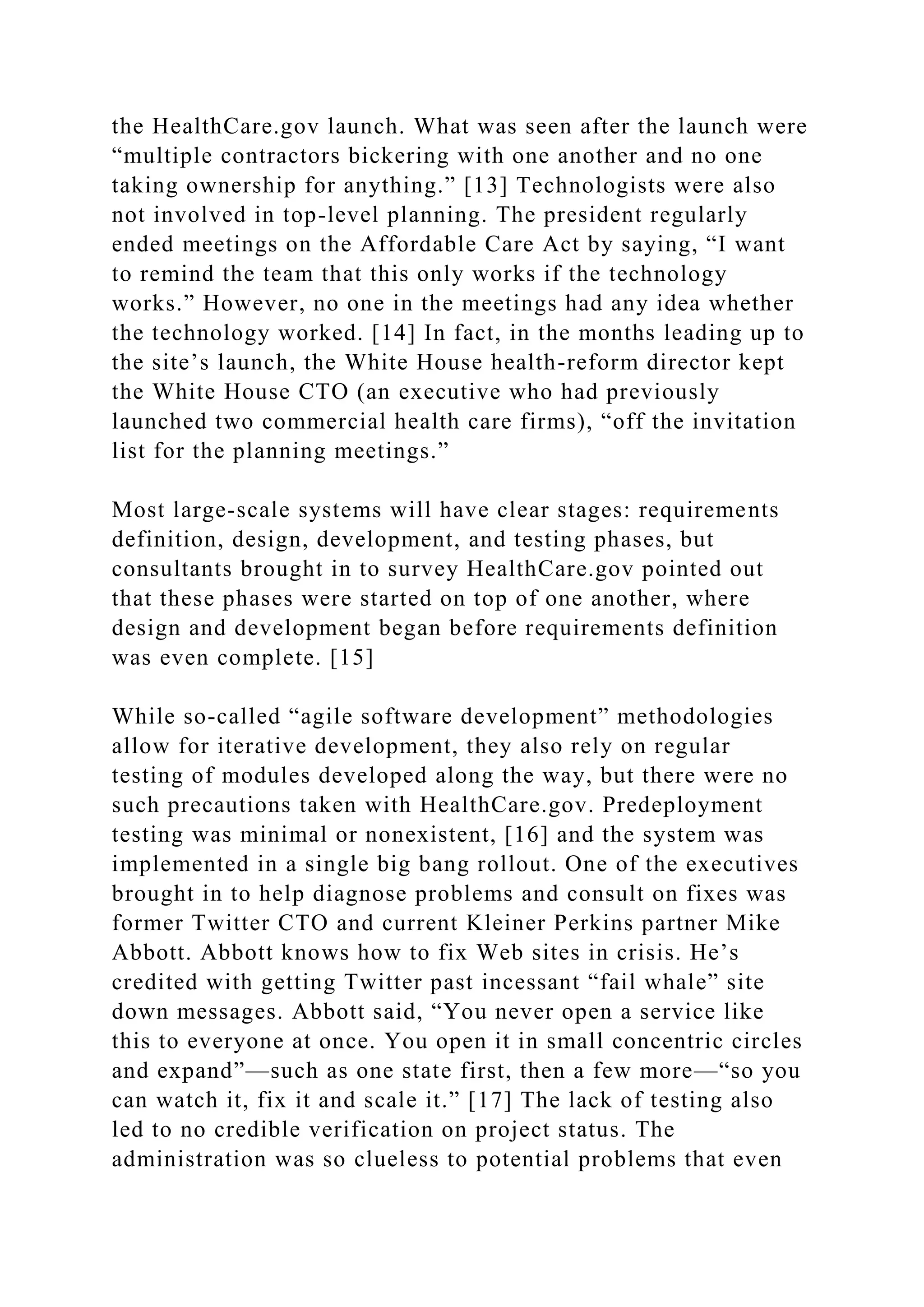 the HealthCare.gov launch. What was seen after the launch were “multiple contractors bickering with one another and no one taking ownership for anything.” [13] Technologists were also not involved in top-level planning. The president regularly ended meetings on the Affordable Care Act by saying, “I want to remind the team that this only works if the technology works.” However, no one in the meetings had any idea whether the technology worked. [14] In fact, in the months leading up to the site’s launch, the White House health-reform director kept the White House CTO (an executive who had previously launched two commercial health care firms), “off the invitation list for the planning meetings.”

Most large-scale systems will have clear stages: requirements definition, design, development, and testing phases, but consultants brought in to survey HealthCare.gov pointed out that these phases were started on top of one another, where design and development began before requirements definition was even complete. [15]

While so-called “agile software development” methodologies allow for iterative development, they also rely on regular testing of modules developed along the way, but there were no such precautions taken with HealthCare.gov. Predeployment testing was minimal or nonexistent, [16] and the system was implemented in a single big bang rollout. One of the executives brought in to help diagnose problems and consult on fixes was former Twitter CTO and current Kleiner Perkins partner Mike Abbott. Abbott knows how to fix Web sites in crisis. He’s credited with getting Twitter past incessant “fail whale” site down messages. Abbott said, “You never open a service like this to everyone at once. You open it in small concentric circles and expand”—such as one state first, then a few more—“so you can watch it, fix it and scale it.” [17] The lack of testing also led to no credible verification on project status. The administration was so clueless to potential problems that even